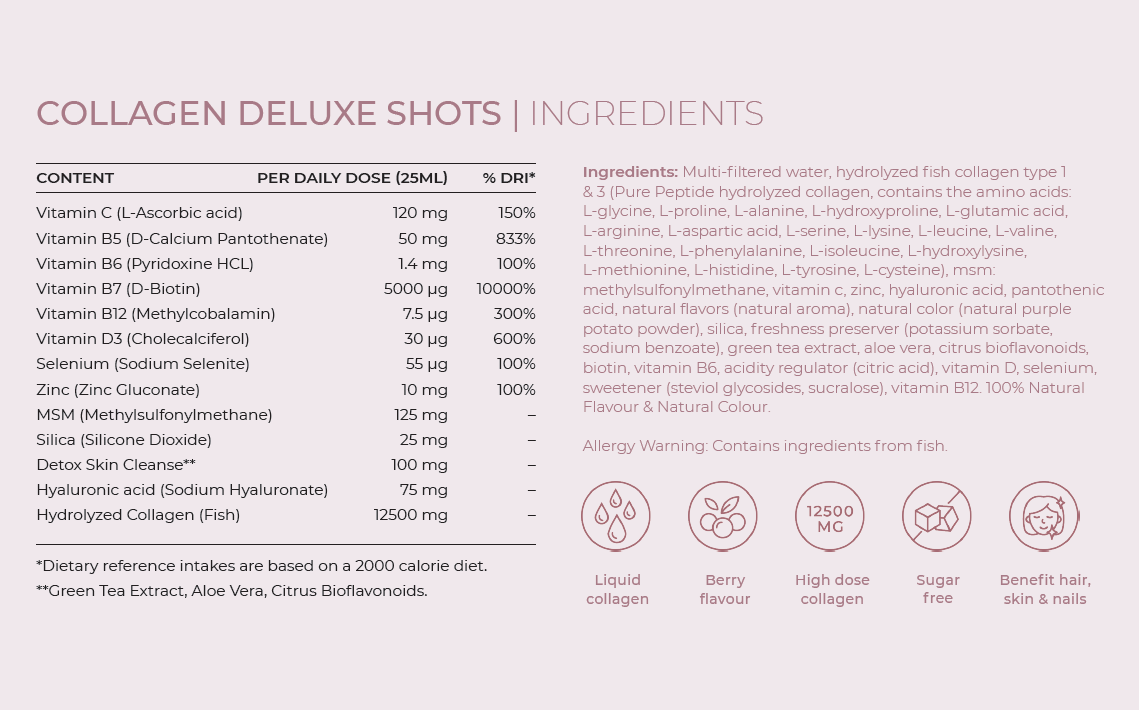 COLLAGEN DELUXE SHOTS | INGREDIENTS

| CONTENT | PER DAILY DOSE (25ML) | % DRI* |
|---|---|---|
| Vitamin C (L-Ascorbic acid) | 120 mg | 150% |
| Vitamin B5 (D-Calcium Pantothenate) | 50 mg | 833% |
| Vitamin B6 (Pyridoxine HCL) | 1.4 mg | 100% |
| Vitamin B7 (D-Biotin) | 5000 µg | 10000% |
| Vitamin B12 (Methylcobalamin) | 7.5 µg | 300% |
| Vitamin D3 (Cholecalciferol) | 30 µg | 600% |
| Selenium (Sodium Selenite) | 55 µg | 100% |
| Zinc (Zinc Gluconate) | 10 mg | 100% |
| MSM (Methylsulfonylmethane) | 125 mg | – |
| Silica (Silicone Dioxide) | 25 mg | – |
| Detox Skin Cleanse** | 100 mg | – |
| Hyaluronic acid (Sodium Hyaluronate) | 75 mg | – |
| Hydrolyzed Collagen (Fish) | 12500 mg | – |

*Dietary reference intakes are based on a 2000 calorie diet.
**Green Tea Extract, Aloe Vera, Citrus Bioflavonoids.

Ingredients: Multi-filtered water, hydrolyzed fish collagen type 1 & 3 (Pure Peptide hydrolyzed collagen, contains the amino acids: L-glycine, L-proline, L-alanine, L-hydroxyproline, L-glutamic acid, L-arginine, L-aspartic acid, L-serine, L-lysine, L-leucine, L-valine, L-threonine, L-phenylalanine, L-isoleucine, L-hydroxylysine, L-methionine, L-histidine, L-tyrosine, L-cysteine), msm: methylsulfonylmethane, vitamin c, zinc, hyaluronic acid, pantothenic acid, natural flavors (natural aroma), natural color (natural purple potato powder), silica, freshness preserver (potassium sorbate, sodium benzoate), green tea extract, aloe vera, citrus bioflavonoids, biotin, vitamin B6, acidity regulator (citric acid), vitamin D, selenium, sweetener (steviol glycosides, sucralose), vitamin B12. 100% Natural Flavour & Natural Colour.

Allergy Warning: Contains ingredients from fish.

Liquid collagen

Berry flavour

12500 MG
High dose collagen

Sugar free

Benefit hair, skin & nails